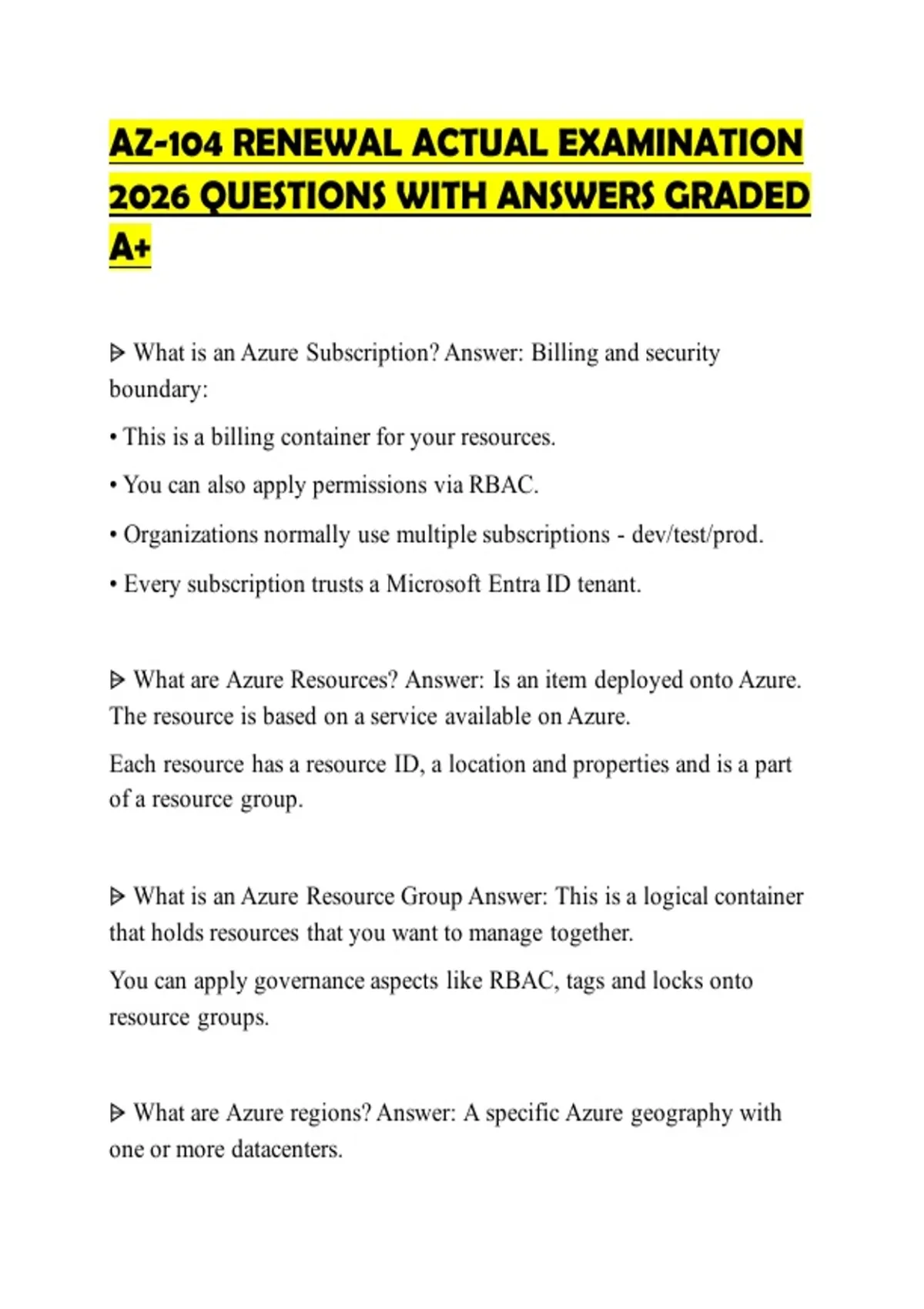 AZ-104 RENEWAL ACTUAL EXAMINATION 2026 QUESTIONS WITH ANSWERS GRADED A+

ᐅ What is an Azure Subscription? Answer: Billing and security boundary:

• This is a billing container for your resources.

• You can also apply permissions via RBAC.

• Organizations normally use multiple subscriptions - dev/test/prod.

• Every subscription trusts a Microsoft Entra ID tenant.

ᐅ What are Azure Resources? Answer: Is an item deployed onto Azure. The resource is based on a service available on Azure.

Each resource has a resource ID, a location and properties and is a part of a resource group.

ᐅ What is an Azure Resource Group Answer: This is a logical container that holds resources that you want to manage together.

You can apply governance aspects like RBAC, tags and locks onto resource groups.

ᐅ What are Azure regions? Answer: A specific Azure geography with one or more datacenters.